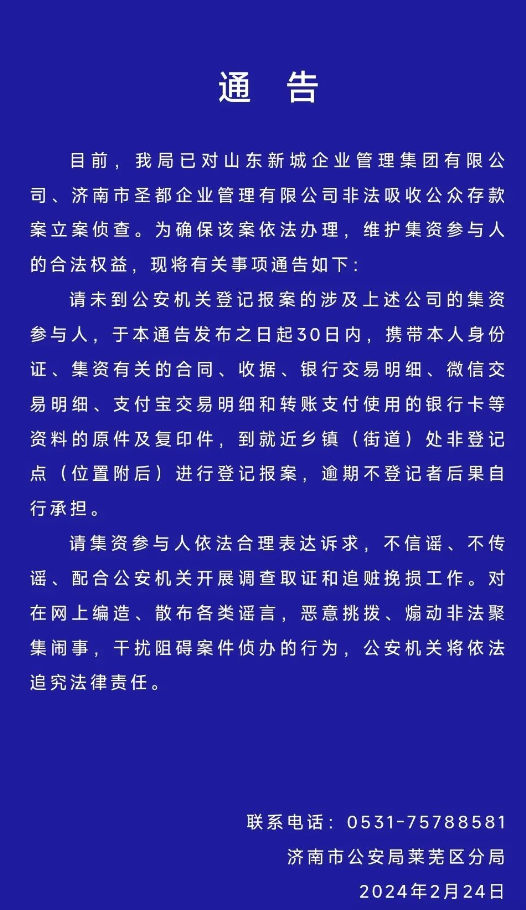 通 告

目前，我局已对山东新城企业管理集团有限公司、济南市圣都企业管理有限公司非法吸收公众存款案立案侦查。为确保该案依法办理，维护集资参与人的合法权益，现将有关事项通告如下：

请未到公安机关登记报案的涉及上述公司的集资参与人，于本通告发布之日起30日内，携带本人身份证、集资有关的合同、收据、银行交易明细、微信交易明细、支付宝交易明细和转账支付使用的银行卡等资料的原件及复印件，到就近乡镇（街道）处非登记点（位置附后）进行登记报案，逾期不登记者后果自行承担。

请集资参与人依法合理表达诉求，不信谣、不传谣、配合公安机关开展调查取证和追赃挽损工作。对在网上编造、散布各类谣言，恶意挑拨、煽动非法聚集闹事，干扰阻碍案件侦办的行为，公安机关将依法追究法律责任。

联系电话：0531-75788581
济南市公安局莱芜区分局
2024年2月24日